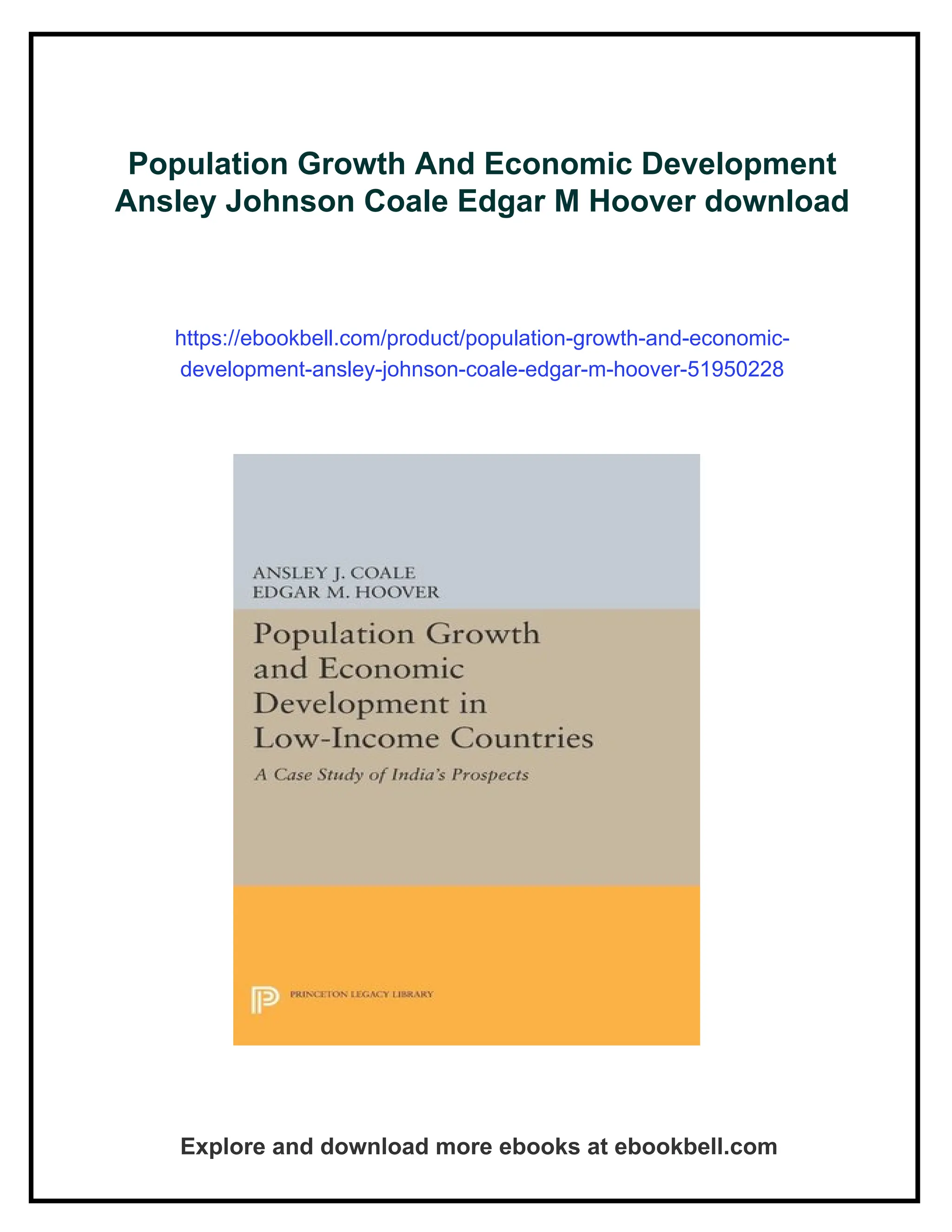 Population Growth And Economic Development Ansley Johnson Coale Edgar M Hoover download

https://ebookbell.com/product/population-growth-and-economic-development-ansley-johnson-coale-edgar-m-hoover-51950228

ANSLEY J. COALE
EDGAR M. HOOVER

Population Growth and Economic Development in Low-Income Countries

A Case Study of India's Prospects

PRINCETON LEGACY LIBRARY

Explore and download more ebooks at ebookbell.com